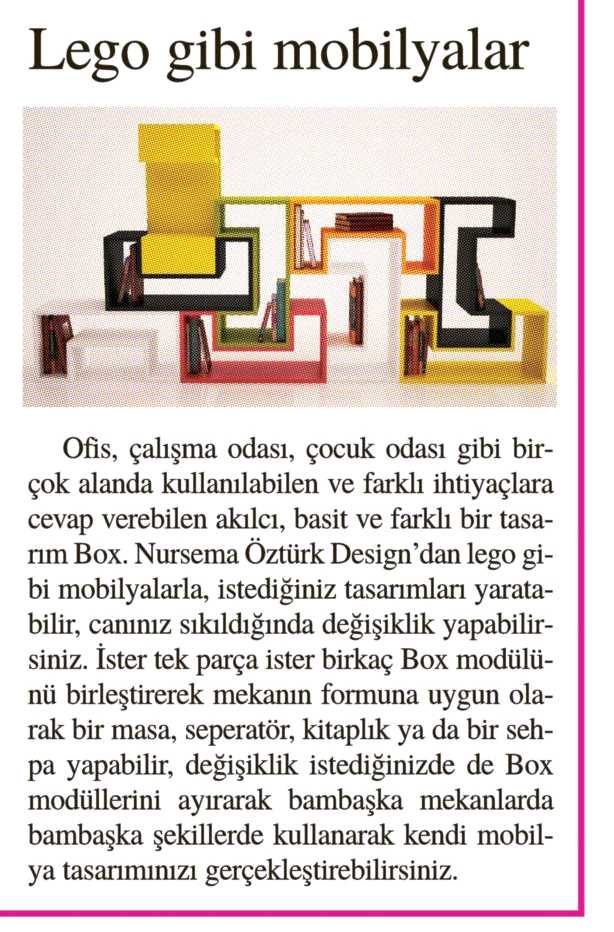 Lego gibi mobilyalar

Ofis, çalışma odası, çocuk odası gibi birçok alanda kullanılabilen ve farklı ihtiyaçlara cevap verebilen akılcı, basit ve farklı bir tasarım Box. Nursema Öztürk Design'dan lego gibi mobilyalarla, istediğiniz tasarımları yaratabilir, canınız sıkıldığında değişiklik yapabilirsiniz. İster tek parça ister birkaç Box modülünü birleştirerek mekanın formuna uygun olarak bir masa, seperatör, kitaplık ya da bir sehpa yapabilir, değişiklik istediğinizde de Box modüllerini ayırarak bambaşka mekanlarda bambaşka şekillerde kullanarak kendi mobilya tasarımınızı gerçekleştirebilirsiniz.